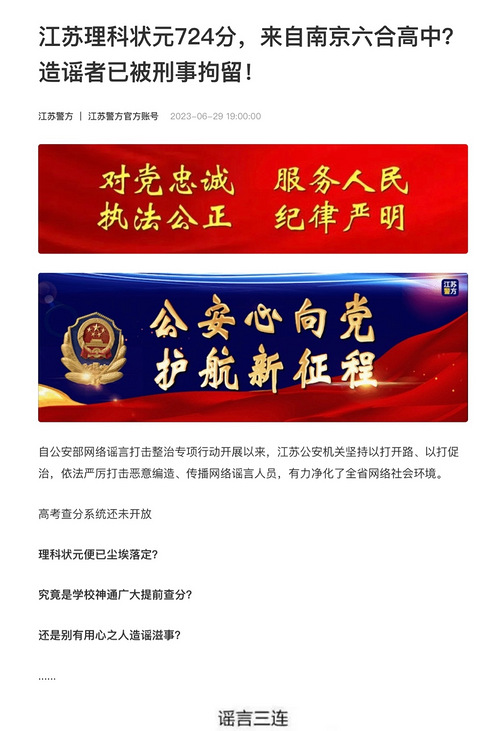 江苏理科状元724分，来自南京六合高中？造谣者已被刑事拘留！

江苏警方 | 江苏警方官方账号 2023-06-29 19:00:00

对党忠诚 服务人民
执法公正 纪律严明

江苏警方

公安心向党
护航新征程

自公安部网络谣言打击整治专项行动开展以来，江苏公安机关坚持以打开路、以打促治，依法严厉打击恶意编造、传播网络谣言人员，有力净化了全省网络社会环境。

高考查分系统还未开放

理科状元便已尘埃落定？

究竟是学校神通广大提前查分？

还是别有用心之人造谣滋事？

......

谣言三连